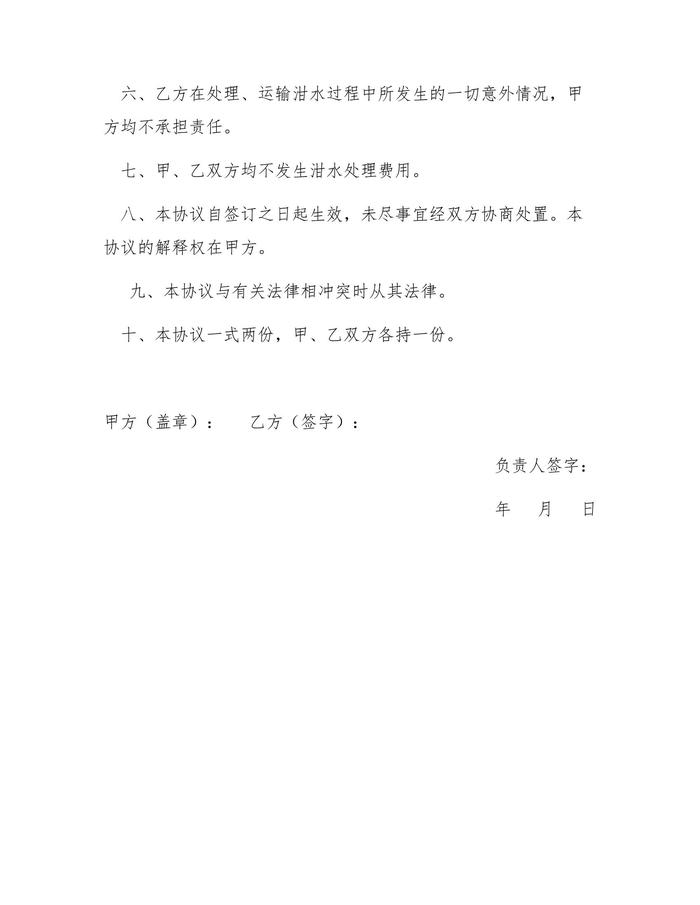 六、乙方在处理、运输泔水过程中所发生的一切意外情况，甲方均不承担责任。

七、甲、乙双方均不发生泔水处理费用。

八、本协议自签订之日起生效，未尽事宜经双方协商处置。本协议的解释权在甲方。

九、本协议与有关法律相冲突时从其法律。

十、本协议一式两份，甲、乙双方各持一份。

甲方（盖章）：　　乙方（签字）：

负责人签字：

年　月　日